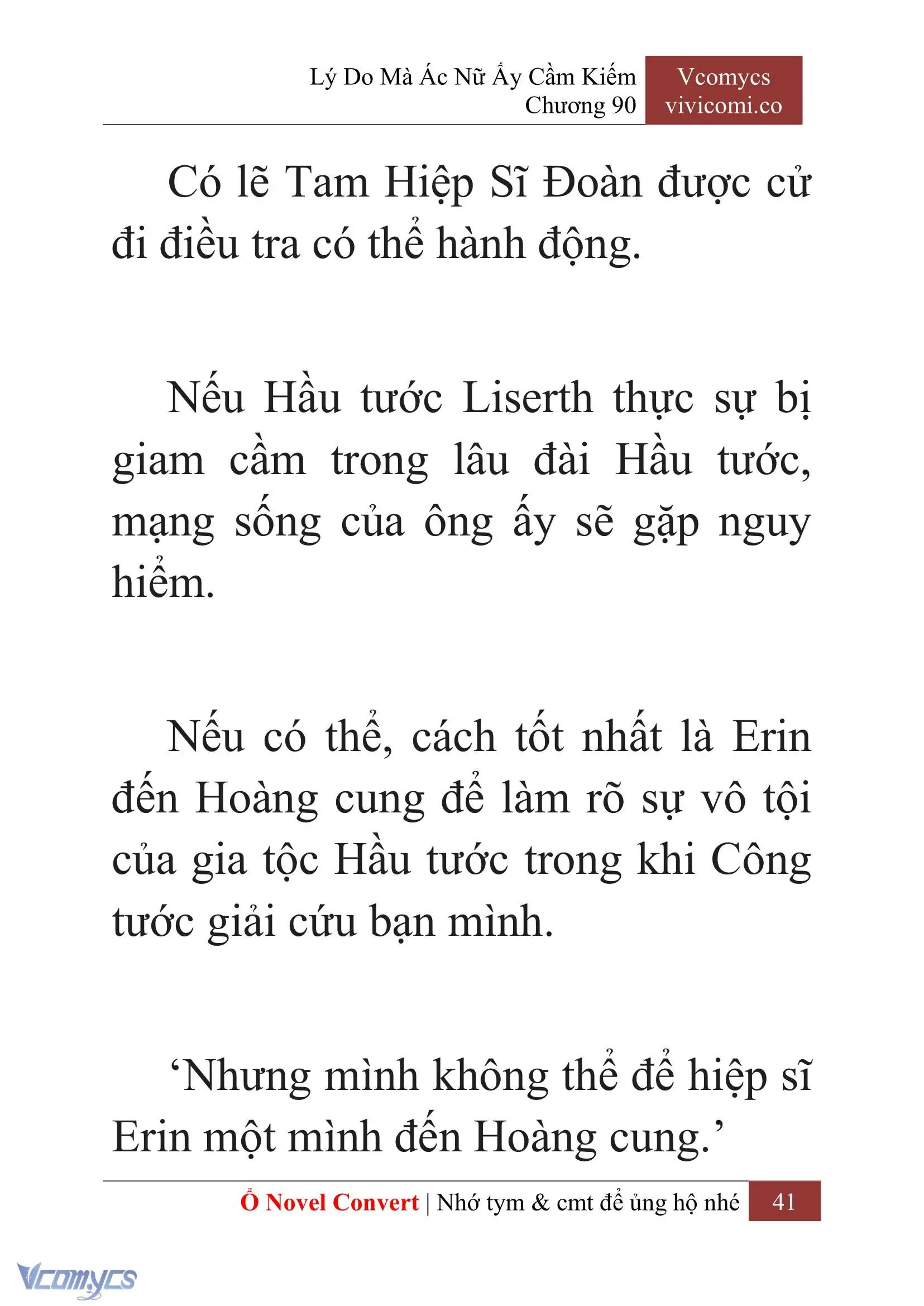 Lý Do Mà Ác Nữ Ấy Cầm Kiếm
Chương 90

Vcomycs
vivicomi.co

Có lẽ Tam Hiệp Sĩ Đoàn được cử đi điều tra có thể hành động.

Nếu Hầu tước Liserth thực sự bị giam cầm trong lâu đài Hầu tước, mạng sống của ông ấy sẽ gặp nguy hiểm.

Nếu có thể, cách tốt nhất là Erin đến Hoàng cung để làm rõ sự vô tội của gia tộc Hầu tước trong khi Công tước giải cứu bạn mình.

‘Nhưng mình không thể để hiệp sĩ Erin một mình đến Hoàng cung.’

Ổ Novel Convert | Nhớ tym & cmt để ủng hộ nhé 41

Vcomycs